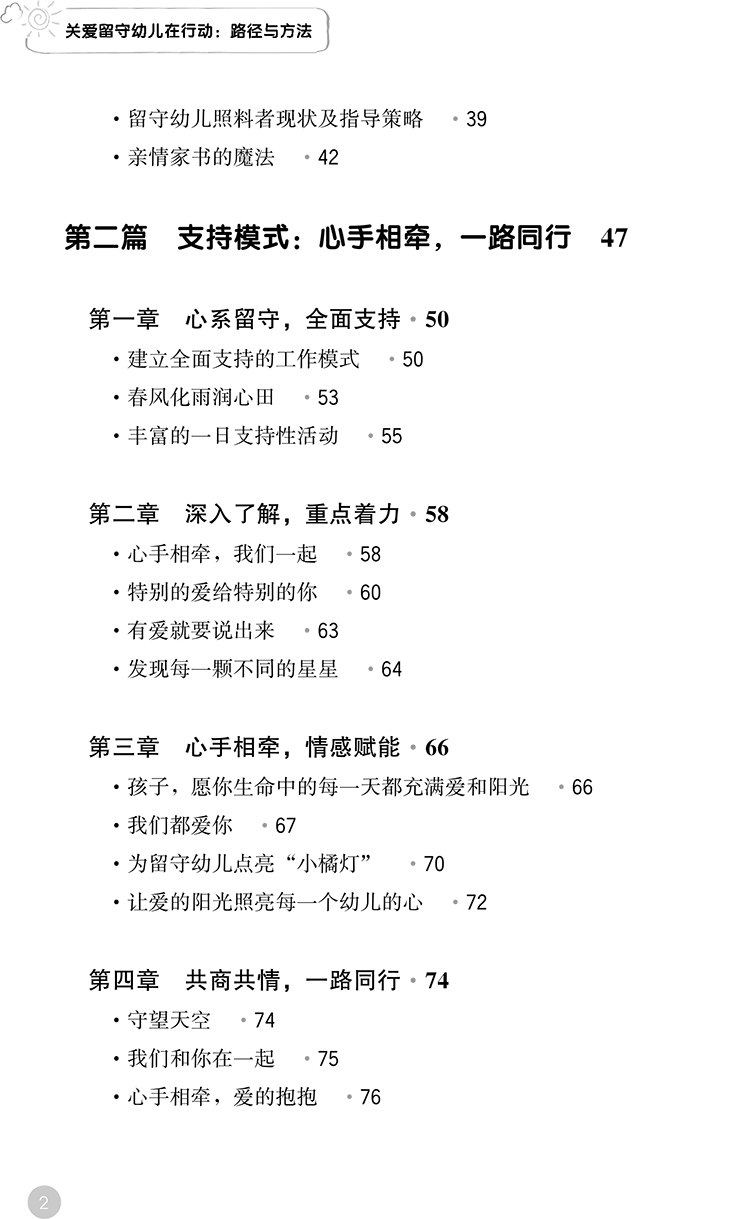 关爱留守幼儿在行动：路径与方法

• 留守幼儿照料者现状及指导策略 • 39
• 亲情家书的魔法 • 42

第二篇 支持模式：心手相牵，一路同行 47

第一章 心系留守，全面支持 • 50
• 建立全面支持的工作模式 • 50
• 春风化雨润心田 • 53
• 丰富的一日支持性活动 • 55

第二章 深入了解，重点着力 • 58
• 心手相牵，我们一起 • 58
• 特别的爱给特别的你 • 60
• 有爱就要说出来 • 63
• 发现每一颗不同的星星 • 64

第三章 心手相牵，情感赋能 • 66
• 孩子，愿你生命中的每一天都充满爱和阳光 • 66
• 我们都爱你 • 67
• 为留守幼儿点亮“小橘灯” • 70
• 让爱的阳光照亮每一个幼儿的心 • 72

第四章 共商共情，一路同行 • 74
• 守望天空 • 74
• 我们和你在一起 • 75
• 心手相牵，爱的抱抱 • 76

2